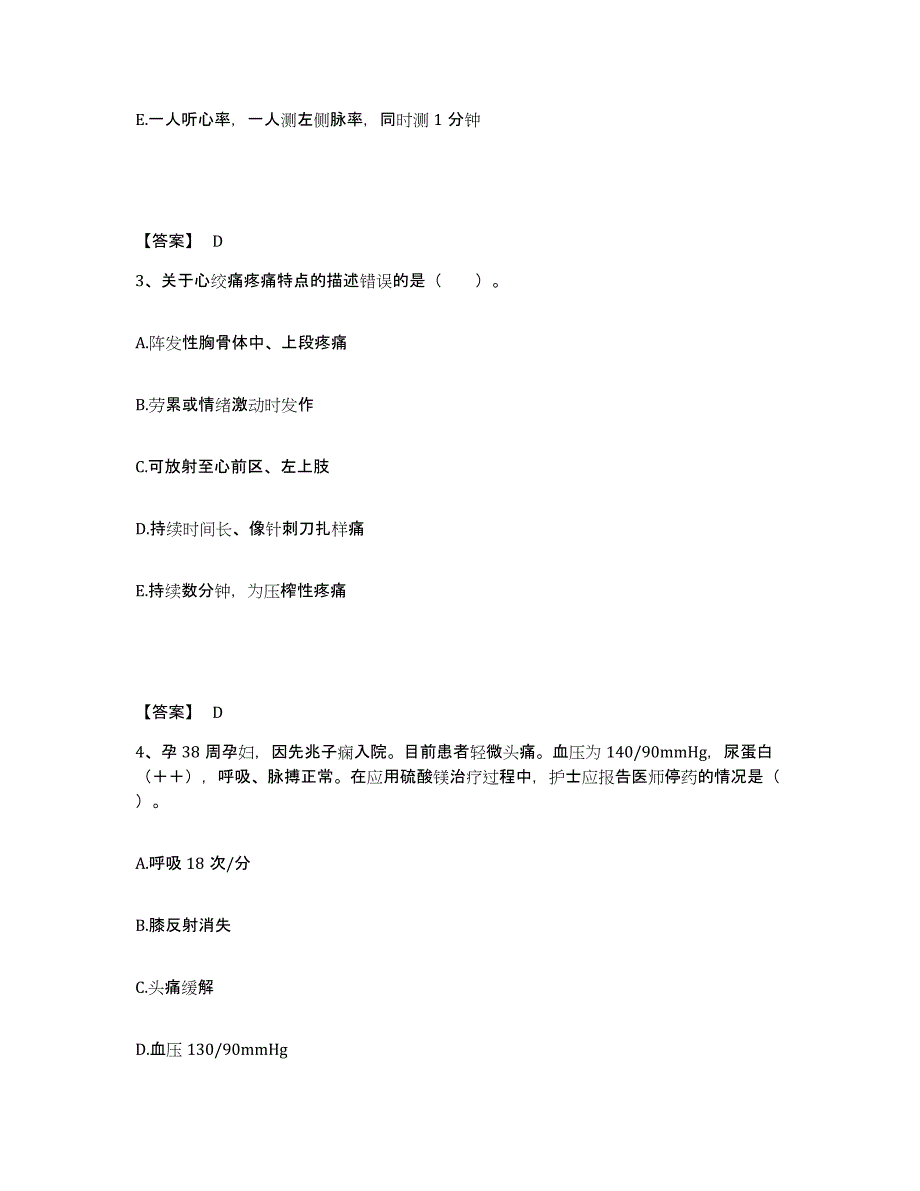 E.一人听心率，一人测左侧脉率，同时测 1 分钟

【答案】 D

3、关于心绞痛疼痛特点的描述错误的是（　　）。

A.阵发性胸骨体中、上段疼痛

B.劳累或情绪激动时发作

C.可放射至心前区、左上肢

D.持续时间长、像针刺刀扎样痛

E.持续数分钟，为压榨性疼痛

【答案】 D

4、孕 38 周孕妇，因先兆子痫入院。目前患者轻微头痛。血压为 140/90mmHg，尿蛋白（＋＋），呼吸、脉搏正常。在应用硫酸镁治疗过程中，护士应报告医师停药的情况是（　）。

A.呼吸 18 次/分

B.膝反射消失

C.头痛缓解

D.血压 130/90mmHg